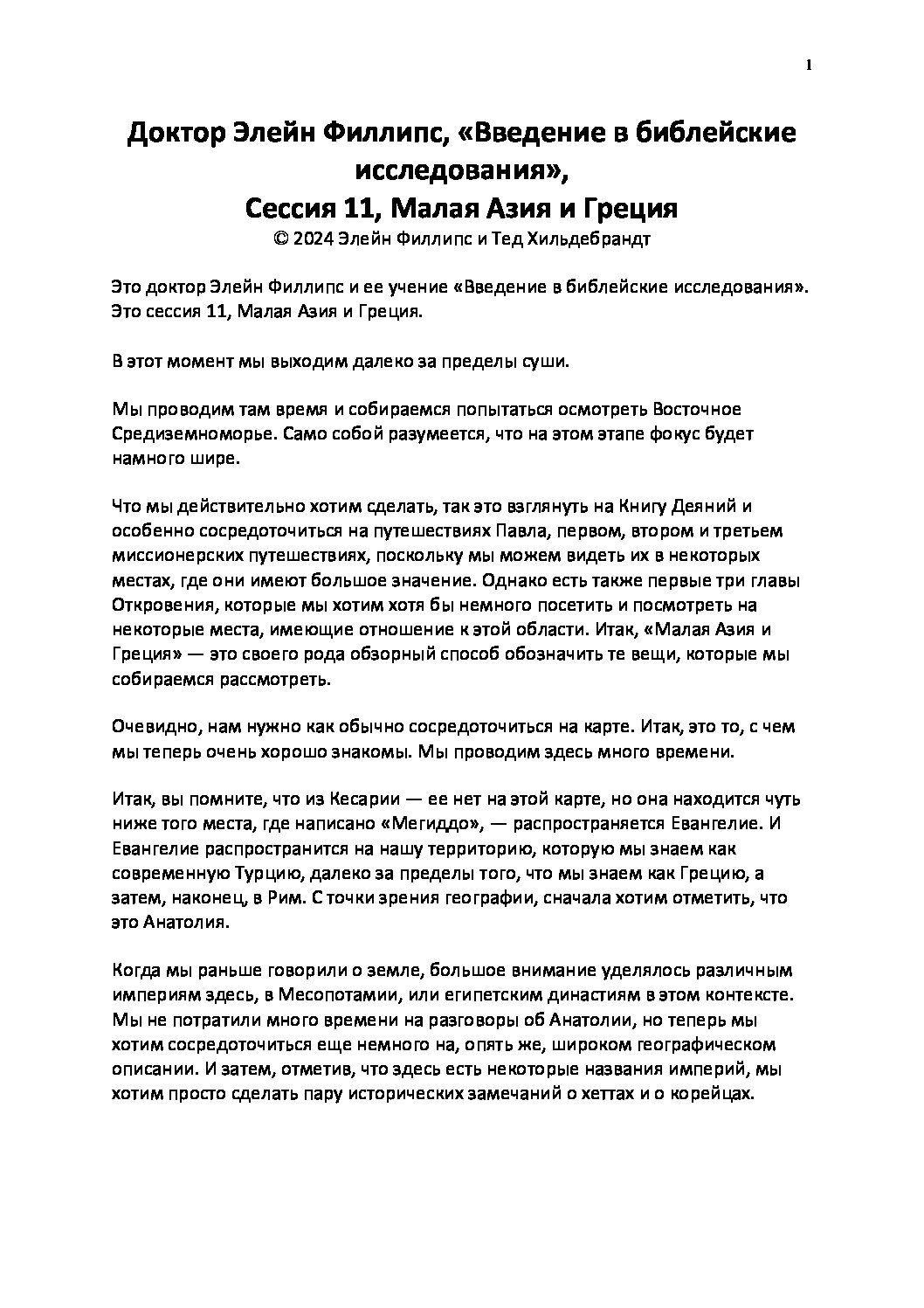 1

Доктор Элейн Филлипс, «Введение в библейские исследования»,
Сессия 11, Малая Азия и Греция
© 2024 Элейн Филлипс и Тед Хильдебрандт

Это доктор Элейн Филлипс и ее учение «Введение в библейские исследования». Это сессия 11, Малая Азия и Греция.

В этот момент мы выходим далеко за пределы суши.

Мы проводим там время и собираемся попытаться осмотреть Восточное Средиземноморье. Само собой разумеется, что на этом этапе фокус будет намного шире.

Что мы действительно хотим сделать, так это взглянуть на Книгу Деяний и особенно сосредоточиться на путешествиях Павла, первом, втором и третьем миссионерских путешествиях, поскольку мы можем видеть их в некоторых местах, где они имеют большое значение. Однако есть также первые три главы Откровения, которые мы хотим хотя бы немного посетить и посмотреть на некоторые места, имеющие отношение к этой области. Итак, «Малая Азия и Греция» — это своего рода обзорный способ обозначить те вещи, которые мы собираемся рассмотреть.

Очевидно, нам нужно как обычно сосредоточиться на карте. Итак, это то, с чем мы теперь очень хорошо знакомы. Мы проводим здесь много времени.

Итак, вы помните, что из Кесарии — ее нет на этой карте, но она находится чуть ниже того места, где написано «Мегиддо», — распространяется Евангелие. И Евангелие распространится на нашу территорию, которую мы знаем как современную Турцию, далеко за пределы того, что мы знаем как Грецию, а затем, наконец, в Рим. С точки зрения географии, сначала хотим отметить, что это Анатолия.

Когда мы раньше говорили о земле, большое внимание уделялось различным империям здесь, в Месопотамии, или египетским династиям в этом контексте. Мы не потратили много времени на разговоры об Анатолии, но теперь мы хотим сосредоточиться еще немного на, опять же, широком географическом описании. И затем, отметив, что здесь есть некоторые названия империй, мы хотим просто сделать пару исторических замечаний о хеттах и о корейцах.